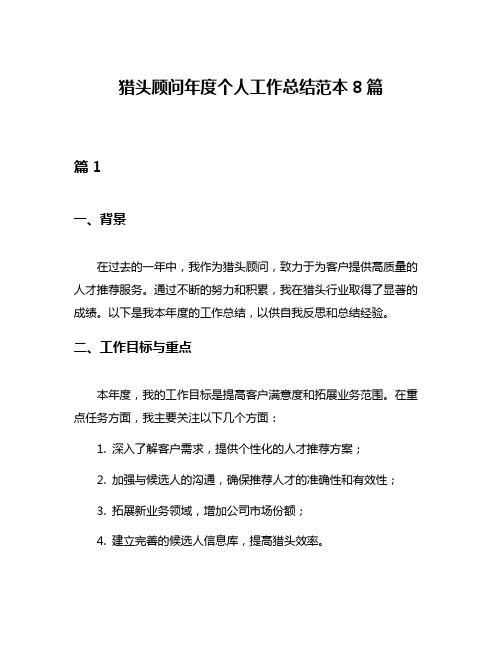 猎头顾问年度个人工作总结范本 8 篇

篇 1

一、背景

在过去的一年中，我作为猎头顾问，致力于为客户提供高质量的人才推荐服务。通过不断的努力和积累，我在猎头行业取得了显著的成绩。以下是我本年度的工作总结，以供自我反思和总结经验。

二、工作目标与重点

本年度，我的工作目标是提高客户满意度和拓展业务范围。在重点任务方面，我主要关注以下几个方面：

1. 深入了解客户需求，提供个性化的人才推荐方案；

2. 加强与候选人的沟通，确保推荐人才的准确性和有效性；

3. 拓展新业务领域，增加公司市场份额；

4. 建立完善的候选人信息库，提高猎头效率。